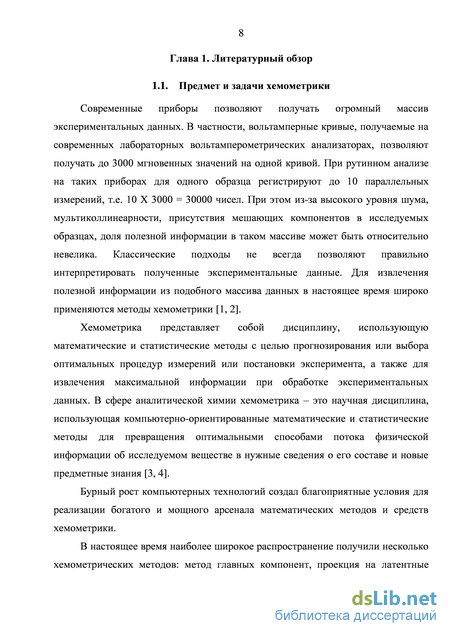 8

Глава 1. Литературный обзор

1.1. Предмет и задачи хемометрики

Современные приборы позволяют получать огромный массив экспериментальных данных. В частности, вольтамперные кривые, получаемые на современных лабораторных вольтамперометрических анализаторах, позволяют получать до 3000 мгновенных значений на одной кривой. При рутинном анализе на таких приборах для одного образца регистрируют до 10 параллельных измерений, т.е. 10 Х 3000 = 30000 чисел. При этом из-за высокого уровня шума, мультиколлинеарности, присутствия мешающих компонентов в исследуемых образцах, доля полезной информации в таком массиве может быть относительно невелика. Классические подходы не всегда позволяют правильно интерпретировать полученные экспериментальные данные. Для извлечения полезной информации из подобного массива данных в настоящее время широко применяются методы хемометрики [1, 2].

Хемометрика представляет собой дисциплину, использующую математические и статистические методы с целью прогнозирования или выбора оптимальных процедур измерений или постановки эксперимента, а также для извлечения максимальной информации при обработке экспериментальных данных. В сфере аналитической химии хемометрика – это научная дисциплина, использующая компьютерно-ориентированные математические и статистические методы для превращения оптимальными способами потока физической информации об исследуемом веществе в нужные сведения о его составе и новые предметные знания [3, 4].

Бурный рост компьютерных технологий создал благоприятные условия для реализации богатого и мощного арсенала математических методов и средств хемометрики.

В настоящее время наиболее широкое распространение получили несколько хемометрических методов: метод главных компонент, проекция на латентные

dsLib.net
библиотека диссертаций